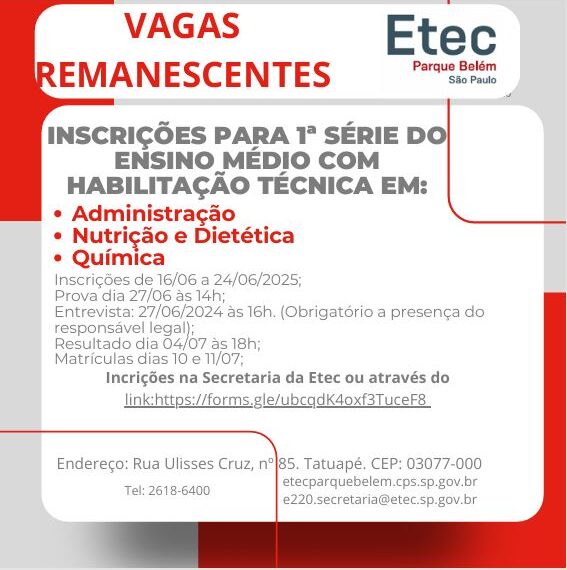 VAGAS REMANESCENTES

Etec
Parque Belém
São Paulo

INSCRIÇÕES PARA 1ª SÉRIE DO ENSINO MÉDIO COM HABILITAÇÃO TÉCNICA EM:

• Administração
• Nutrição e Dietética
• Química

Inscrições de 16/06 a 24/06/2025;
Prova dia 27/06 às 14h;
Entrevista: 27/06/2024 às 16h. (Obrigatório a presença do responsável legal);
Resultado dia 04/07 às 18h;
Matrículas dias 10 e 11/07;

Incrições na Secretaria da Etec ou através do link:https://forms.gle/ubcqdK4oxf3TuceF8

Endereço: Rua Ulisses Cruz, nº 85. Tatuapé. CEP: 03077-000
Tel: 2618-6400
etecparquebelem.cps.sp.gov.br
e220.secretaria@etec.sp.gov.br